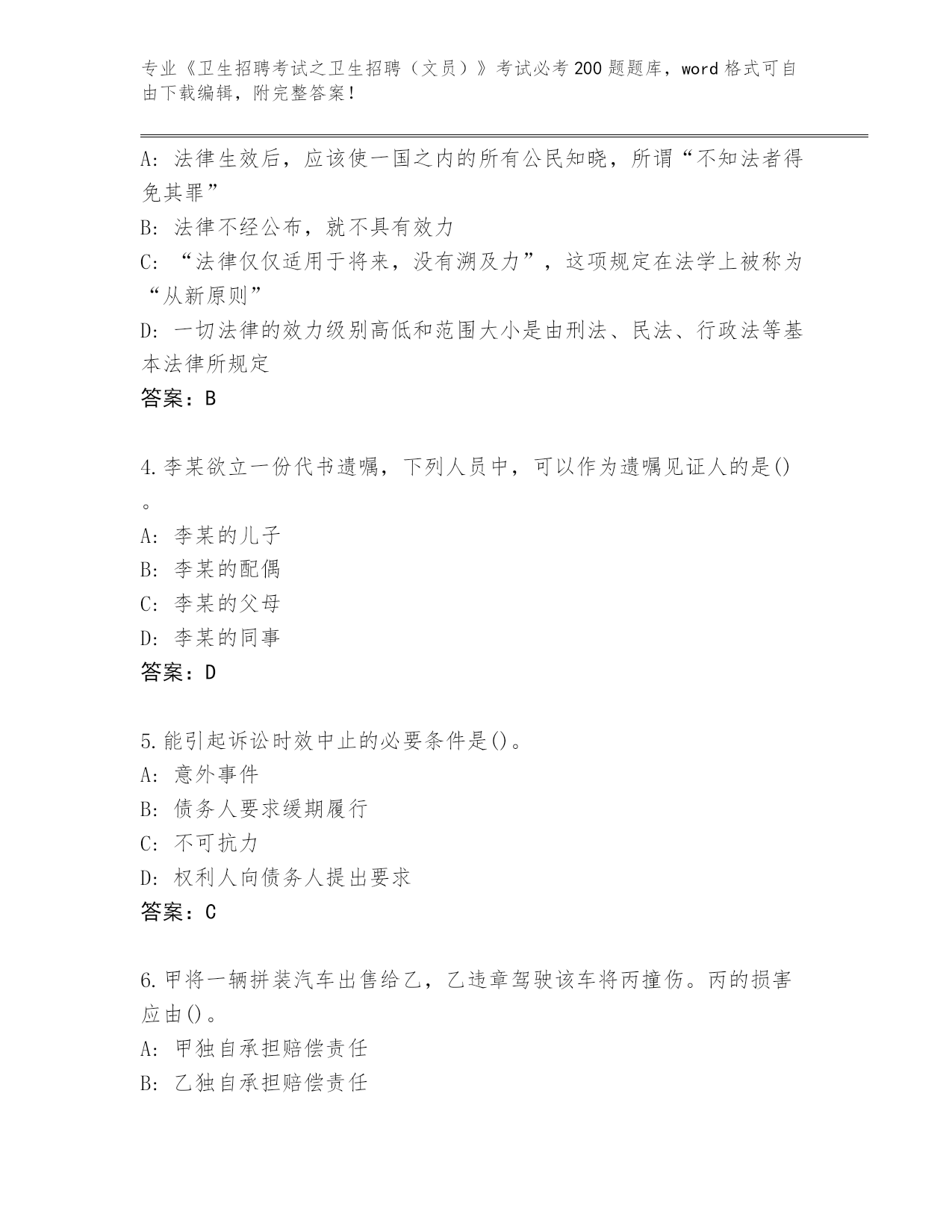 专业《卫生招聘考试之卫生招聘（文员）》考试必考200题题库，word格式可自由下载编辑，附完整答案！

A：法律生效后，应该使一国之内的所有公民知晓，所谓“不知法者得免其罪”
B：法律不经公布，就不具有效力
C：“法律仅仅适用于将来，没有溯及力”，这项规定在法学上被称为“从新原则”
D：一切法律的效力级别高低和范围大小是由刑法、民法、行政法等基本法律所规定
答案：B

4.李某欲立一份代书遗嘱，下列人员中，可以作为遗嘱见证人的是()。
A：李某的儿子
B：李某的配偶
C：李某的父母
D：李某的同事
答案：D

5.能引起诉讼时效中止的必要条件是()。
A：意外事件
B：债务人要求缓期履行
C：不可抗力
D：权利人向债务人提出要求
答案：C

6.甲将一辆拼装汽车出售给乙，乙违章驾驶该车将丙撞伤。丙的损害应由()。
A：甲独自承担赔偿责任
B：乙独自承担赔偿责任